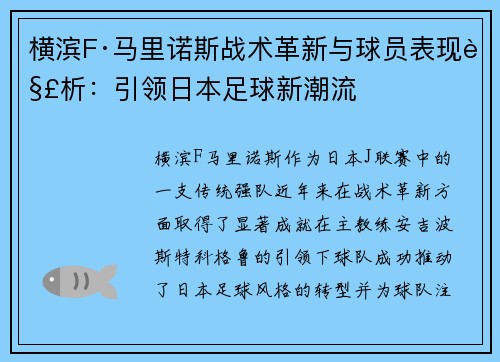 横滨F·马里诺斯战术革新与球员表现è§£析：引领日本足球新潮流

横滨F马里诺斯作为日本J联赛中的一支传统强队近年来在战术革新方面取得了显著成就在主教练安吉波斯特科格鲁的引领下球队成功推动了日本足球风格的转型并为球队注